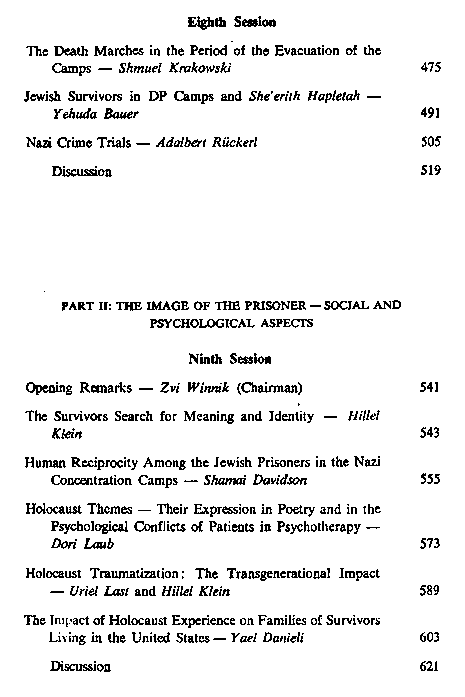 Eighth Session

The Death Marches in the Period of the Evacuation of the Camps — Shmuel Krakowski 475

Jewish Survivors in DP Camps and She'erith Hapletah — Yehuda Bauer 491

Nazi Crime Trials — Adalbert Rückerl 505

Discussion 519

PART II: THE IMAGE OF THE PRISONER — SOCIAL AND PSYCHOLOGICAL ASPECTS

Ninth Session

Opening Remarks — Zvi Winnik (Chairman) 541

The Survivors Search for Meaning and Identity — Hillel Klein 543

Human Reciprocity Among the Jewish Prisoners in the Nazi Concentration Camps — Shamai Davidson 555

Holocaust Themes — Their Expression in Poetry and in the Psychological Conflicts of Patients in Psychotherapy — Dori Laub 573

Holocaust Traumatization: The Transgenerational Impact — Uriel Last and Hillel Klein 589

The Impact of Holocaust Experience on Families of Survivors Living in the United States — Yael Danieli 603

Discussion 621